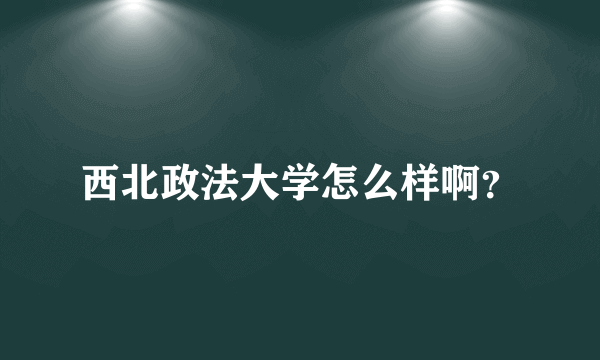 西北政法大学怎么样啊?